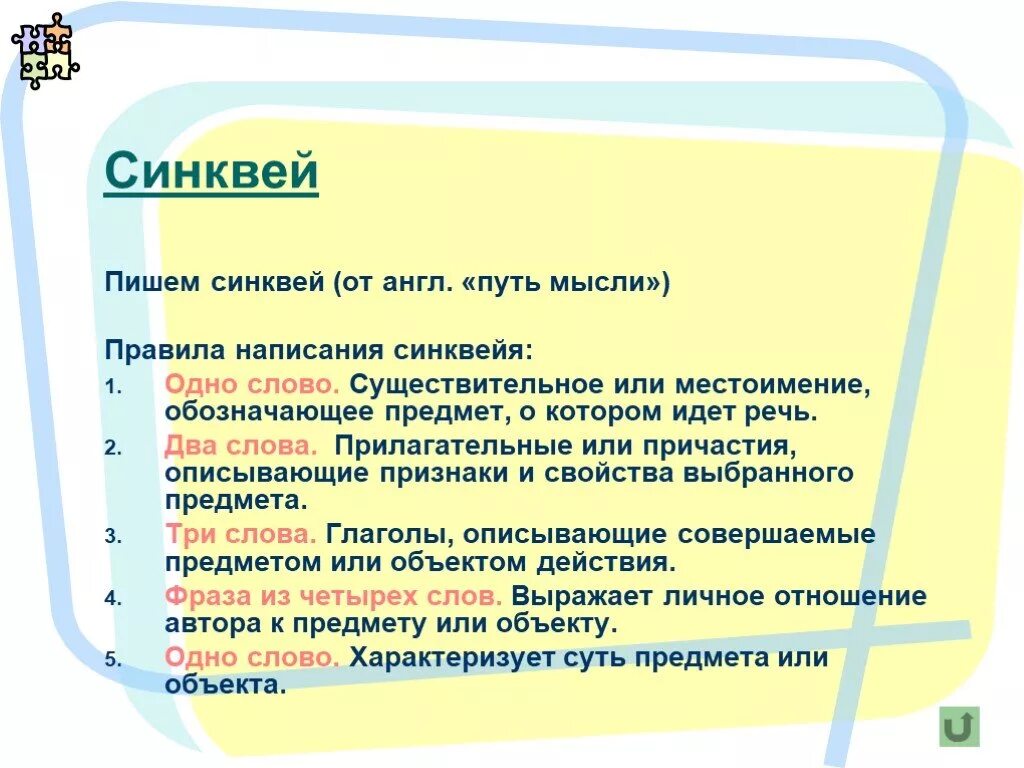 Синквей

Пишем синквей (от англ. «путь мысли»)

Правила написания синквейя:

1. Одно слово. Существительное или местоимение, обозначающее предмет, о котором идет речь.
2. Два слова. Прилагательные или причастия, описывающие признаки и свойства выбранного предмета.
3. Три слова. Глаголы, описывающие совершаемые предметом или объектом действия.
4. Фраза из четырех слов. Выражает личное отношение автора к предмету или объекту.
5. Одно слово. Характеризует суть предмета или объекта.